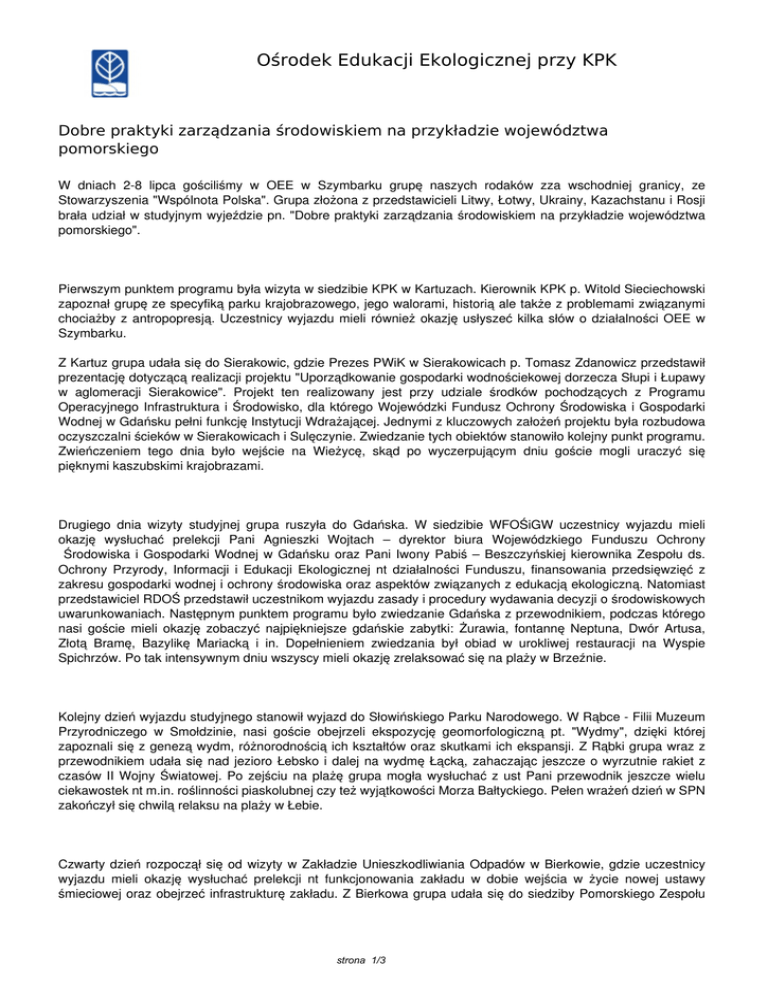 Ośrodek Edukacji Ekologicznej przy KPK

Dobre praktyki zarządzania środowiskiem na przykładzie województwa pomorskiego

W dniach 2-8 lipca gościliśmy w OEE w Szymbarku grupę naszych rodaków zza wschodniej granicy, ze Stowarzyszenia "Wspólnota Polska". Grupa złożona z przedstawicieli Litwy, Łotwy, Ukrainy, Kazachstanu i Rosji brała udział w studyjnym wyjeździe pn. "Dobre praktyki zarządzania środowiskiem na przykładzie województwa pomorskiego".

Pierwszym punktem programu była wizyta w siedzibie KPK w Kartuzach. Kierownik KPK p. Witold Sieciechowski zapoznał grupę ze specyfiką parku krajobrazowego, jego walorami, historią ale także z problemami związanymi chociażby z antropopresją. Uczestnicy wyjazdu mieli również okazję usłyszeć kilka słów o działalności OEE w Szymbarku.

Z Kartuz grupa udała się do Sierakowic, gdzie Prezes PWiK w Sierakowicach p. Tomasz Zdanowicz przedstawił prezentację dotyczącą realizacji projektu "Uporządkowanie gospodarki wodnościekowej dorzecza Słupi i Łupawy w aglomeracji Sierakowice". Projekt ten realizowany jest przy udziale środków pochodzących z Programu Operacyjnego Infrastruktura i Środowisko, dla którego Wojewódzki Fundusz Ochrony Środowiska i Gospodarki Wodnej w Gdańsku pełni funkcję Instytucji Wdrażającej. Jednymi z kluczowych założeń projektu była rozbudowa oczyszczalni ścieków w Sierakowicach i Sulęczynie. Zwiedzanie tych obiektów stanowiło kolejny punkt programu. Zwieńczeniem tego dnia było wejście na Wieżycę, skąd po wyczerpującym dniu goście mogli uraczyć się pięknymi kaszubskimi krajobrazami.

Drugiego dnia wizyty studyjnej grupa ruszyła do Gdańska. W siedzibie WFOŚiGW uczestnicy wyjazdu mieli okazję wysłuchać prelekcji Pani Agnieszki Wojtach – dyrektor biura Wojewódzkiego Funduszu Ochrony Środowiska i Gospodarki Wodnej w Gdańsku oraz Pani Iwony Pabiś – Beszczyńskiej kierownika Zespołu ds. Ochrony Przyrody, Informacji i Edukacji Ekologicznej nt działalności Funduszu, finansowania przedsięwzięć z zakresu gospodarki wodnej i ochrony środowiska oraz aspektów związanych z edukacją ekologiczną. Natomiast przedstawiciel RDOŚ przedstawił uczestnikom wyjazdu zasady i procedury wydawania decyzji o środowiskowych uwarunkowaniach. Następnym punktem programu było zwiedzanie Gdańska z przewodnikiem, podczas którego nasi goście mieli okazję zobaczyć najpiękniejsze gdańskie zabytki: Żurawia, fontannę Neptuna, Dwór Artusa, Złotą Bramę, Bazylikę Mariacką i in. Dopełnieniem zwiedzania był obiad w urokliwej restauracji na Wyspie Spichrzów. Po tak intensywnym dniu wszyscy mieli okazję zrelaksować się na plaży w Brzeźnie.

Kolejny dzień wyjazdu studyjnego stanowił wyjazd do Słowińskiego Parku Narodowego. W Rąbce - Filii Muzeum Przyrodniczego w Smołdzinie, nasi goście obejrzeli ekspozycję geomorfologiczną pt. "Wydmy", dzięki której zapoznali się z genezą wydm, różnorodnością ich kształtów oraz skutkami ich ekspansji. Z Rąbki grupa wraz z przewodnikiem udała się nad jezioro Łebsko i dalej na wydmę Łącką, zahaczając jeszcze o wyrzutnie rakiet z czasów II Wojny Światowej. Po zejściu na plażę grupa mogła wysłuchać z ust Pani przewodnik jeszcze wielu ciekawostek nt m.in. roślinności piaskolubnej czy też wyjątkowości Morza Bałtyckiego. Pełen wrażeń dzień w SPN zakończył się chwilą relaksu na plaży w Łebie.

Czwarty dzień rozpoczął się od wizyty w Zakładzie Unieszkodliwiania Odpadów w Bierkowie, gdzie uczestnicy wyjazdu mieli okazję wysłuchać prelekcji nt funkcjonowania zakładu w dobie wejścia w życie nowej ustawy śmieciowej oraz obejrzeć infrastrukturę zakładu. Z Bierkowa grupa udała się do siedziby Pomorskiego Zespołu

strona 1/3